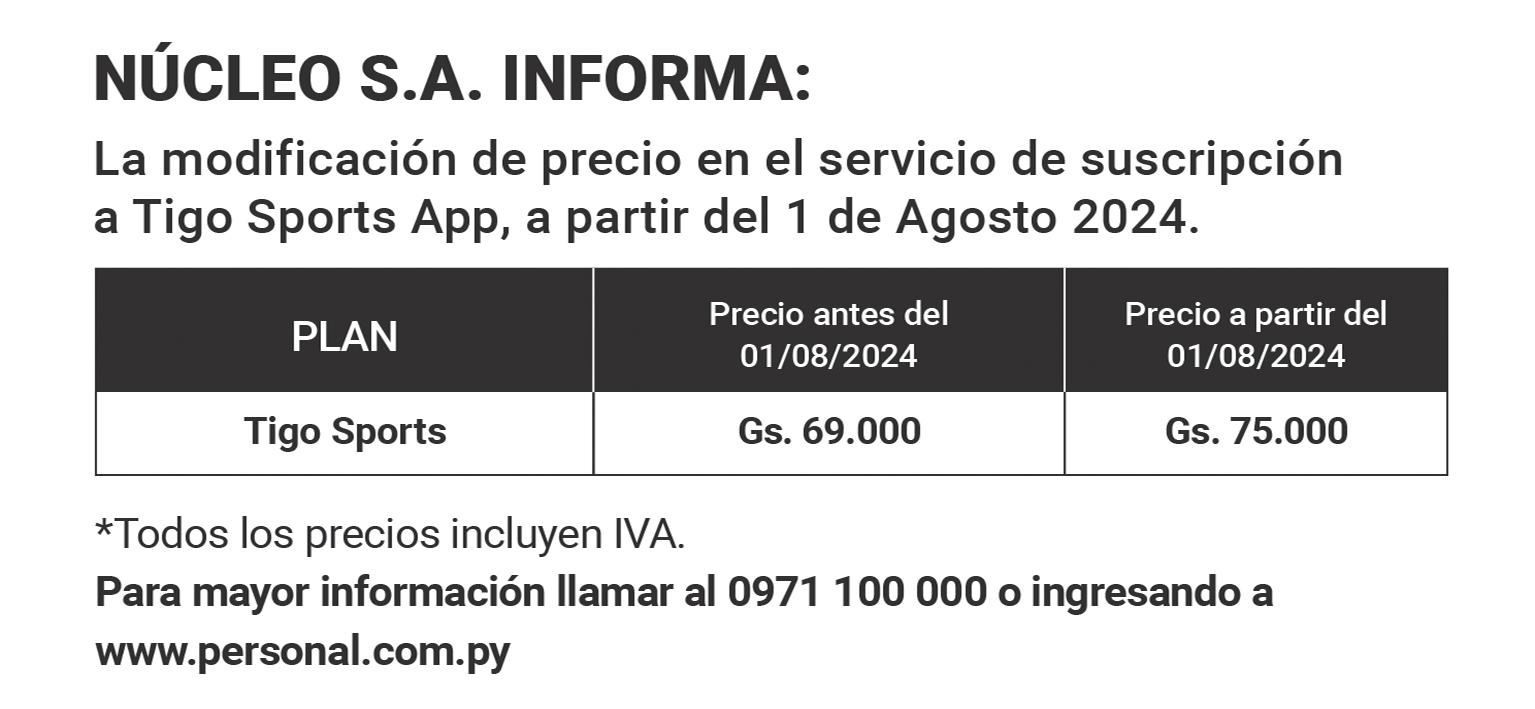 NÚCLEO S.A. INFORMA:

La modificación de precio en el servicio de suscripción a Tigo Sports App, a partir del 1 de Agosto 2024.

| PLAN | Precio antes del 01/08/2024 | Precio a partir del 01/08/2024 |
|---|---|---|
| Tigo Sports | Gs. 69.000 | Gs. 75.000 |

*Todos los precios incluyen IVA.

Para mayor información llamar al 0971 100 000 o ingresando a www.personal.com.py